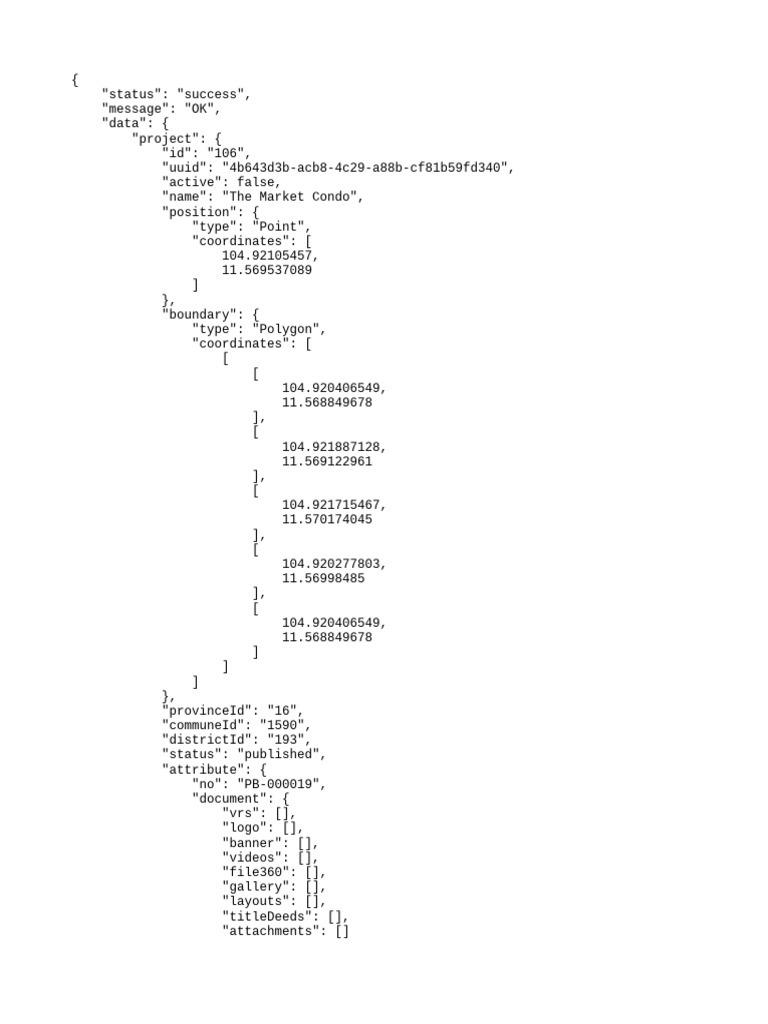 {
    "status": "success",
    "message": "OK",
    "data": {
        "project": {
            "id": "106",
            "uuid": "4b643d3b-acb8-4c29-a88b-cf81b59fd340",
            "active": false,
            "name": "The Market Condo",
            "position": {
                "type": "Point",
                "coordinates": [
                    104.92105457,
                    11.569537089
                ]
            },
            "boundary": {
                "type": "Polygon",
                "coordinates": [
                    [
                        [
                            104.920406549,
                            11.568849678
                        ],
                        [
                            104.921887128,
                            11.569122961
                        ],
                        [
                            104.921715467,
                            11.570174045
                        ],
                        [
                            104.920277803,
                            11.56998485
                        ],
                        [
                            104.920406549,
                            11.568849678
                        ]
                    ]
                ]
            },
            "provinceId": "16",
            "communeId": "1590",
            "districtId": "193",
            "status": "published",
            "attribute": {
                "no": "PB-000019",
                "document": {
                    "vrs": [],
                    "logo": [],
                    "banner": [],
                    "videos": [],
                    "file360": [],
                    "gallery": [],
                    "layouts": [],
                    "titleDeeds": [],
                    "attachments": []